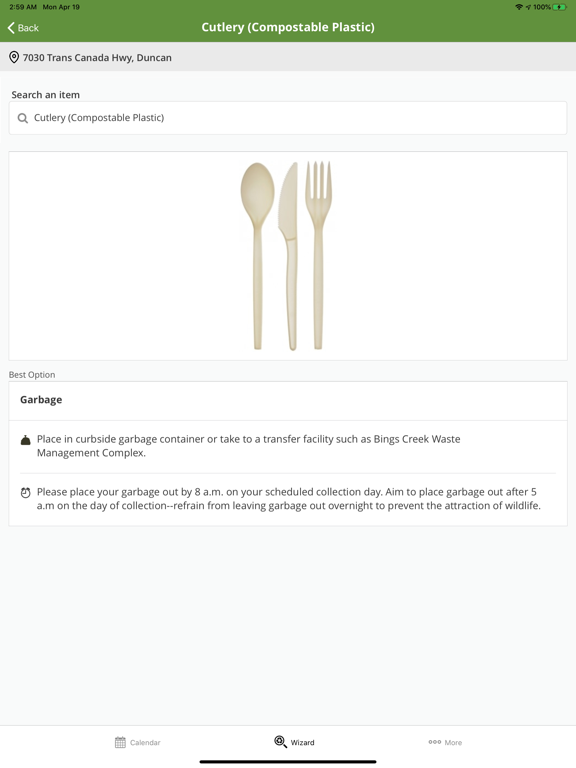 2:59 AM Mon Apr 19

100%

Back

Cutlery (Compostable Plastic)

7030 Trans Canada Hwy, Duncan

Search an item

Cutlery (Compostable Plastic)

Best Option

Garbage

Place in curbside garbage container or take to a transfer facility such as Bings Creek Waste Management Complex.

Please place your garbage out by 8 a.m. on your scheduled collection day. Aim to place garbage out after 5 a.m on the day of collection--refrain from leaving garbage out overnight to prevent the attraction of wildlife.

Calendar

Wizard

More